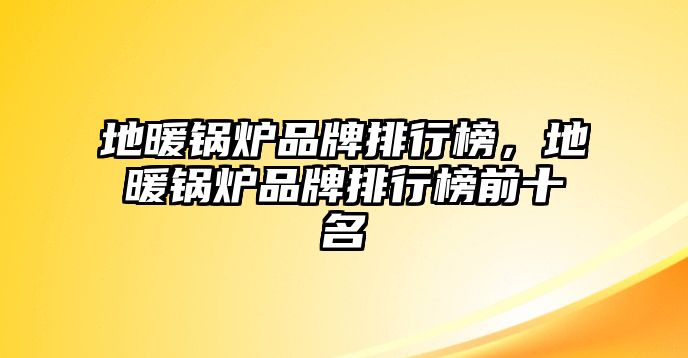 地暖锅炉品牌排行榜，地暖锅炉品牌排行榜前十名